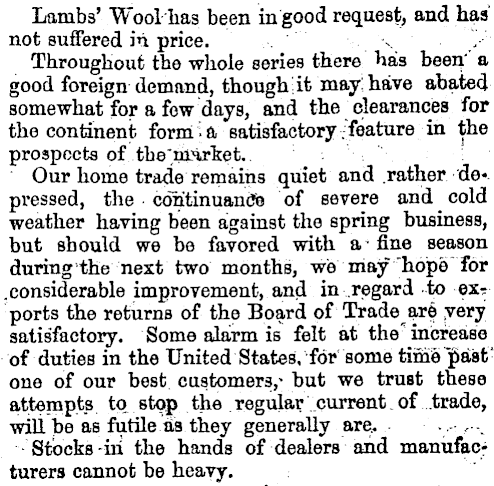 Lambs' Wool has been in good request, and has not suffered in price.

Throughout the whole series there has been a good foreign demand, though it may have abated somewhat for a few days, and the clearances for the continent form a satisfactory feature in the prospects of the market.

Our home trade remains quiet and rather depressed, the continuance of severe and cold weather having been against the spring business, but should we be favored with a fine season during the next two months, we may hope for considerable improvement, and in regard to exports the returns of the Board of Trade are very satisfactory. Some alarm is felt at the increase of duties in the United States, for some time past one of our best customers, but we trust these attempts to stop the regular current of trade, will be as futile as they generally are.

Stocks in the hands of dealers and manufacturers cannot be heavy.